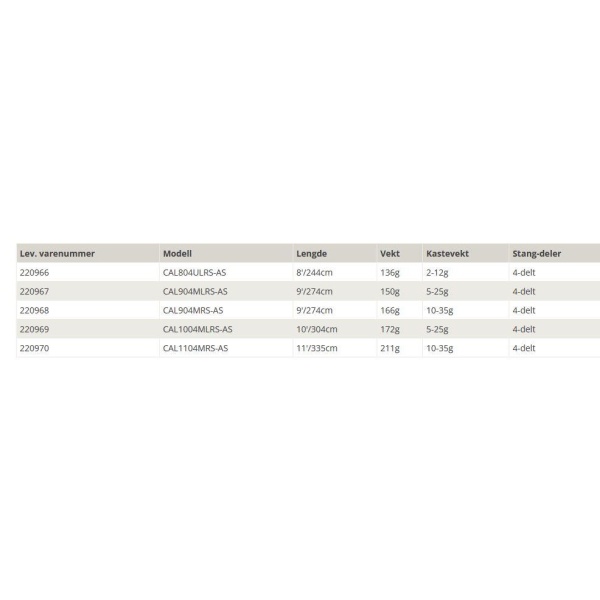 | Lev. varenummer | Modell | Lengde | Vekt | Kastevekt | Stang-deler |
|---|---|---|---|---|---|
| 220966 | CAL804ULRS-AS | 8'/244cm | 136g | 2-12g | 4-delt |
| 220967 | CAL904MLRS-AS | 9'/274cm | 150g | 5-25g | 4-delt |
| 220968 | CAL904MRS-AS | 9'/274cm | 166g | 10-35g | 4-delt |
| 220969 | CAL1004MLRS-AS | 10'/304cm | 172g | 5-25g | 4-delt |
| 220970 | CAL1104MRS-AS | 11'/335cm | 211g | 10-35g | 4-delt |